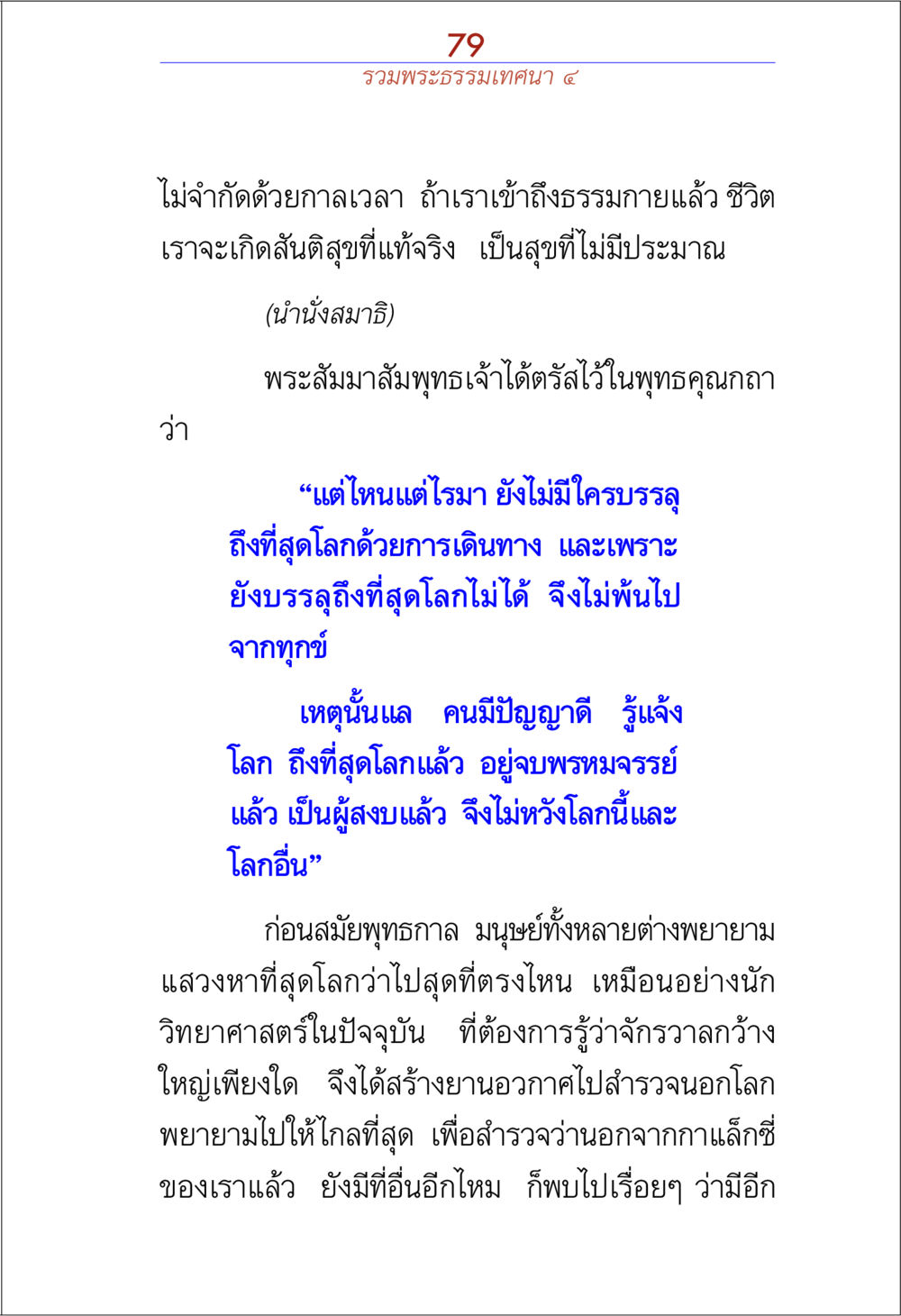 79
รวมพระธรรมเทศนา ๔

ไม่จำกัดด้วยกาลเวลา ถ้าเราเข้าถึงธรรมกายแล้ว ชีวิตเราจะเกิดสันติสุขที่แท้จริง เป็นสุขที่ไม่มีประมาณ

(นำนั่งสมาธิ)

พระสัมมาสัมพุทธเจ้าได้ตรัสไว้ในพุทธคุณกถาว่า

“แต่ไหนแต่ไรมา ยังไม่มีใครบรรลุถึงที่สุดโลกด้วยการเดินทาง และเพราะยังบรรลุถึงที่สุดโลกไม่ได้ จึงไม่พ้นไปจากทุกข์

เหตุนั้นแล คนมีปัญญาดี รู้แจ้งโลก ถึงที่สุดโลกแล้ว อยู่จบพรหมจรรย์แล้ว เป็นผู้สงบแล้ว จึงไม่หวังโลกนี้และโลกอื่น”

ก่อนสมัยพุทธกาล มนุษย์ทั้งหลายต่างพยายามแสวงหาที่สุดโลกว่าไปสุดที่ตรงไหน เหมือนอย่างนักวิทยาศาสตร์ในปัจจุบัน ที่ต้องการรู้ว่าจักรวาลกว้างใหญ่เพียงใด จึงได้สร้างยานอวกาศไปสำรวจนอกโลก พยายามไปให้ไกลที่สุด เพื่อสำรวจว่านอกจากกาแล็กซี่ของเราแล้ว ยังมีที่อื่นอีกไหม ก็พบไปเรื่อยๆ ว่ามีอีก